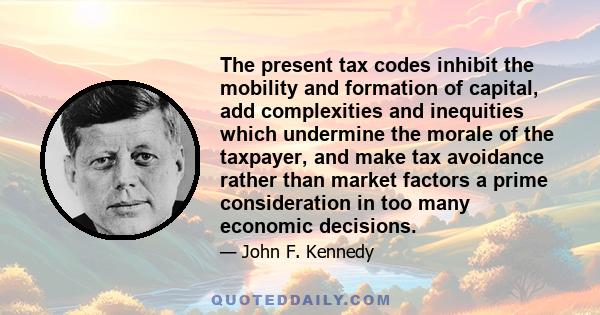 The present tax codes inhibit the mobility and formation of capital, add complexities and inequities which undermine the morale of the taxpayer, and make tax avoidance rather than market factors a prime consideration in too many economic decisions.

— John F. Kennedy

QUOTEDDAILY.COM